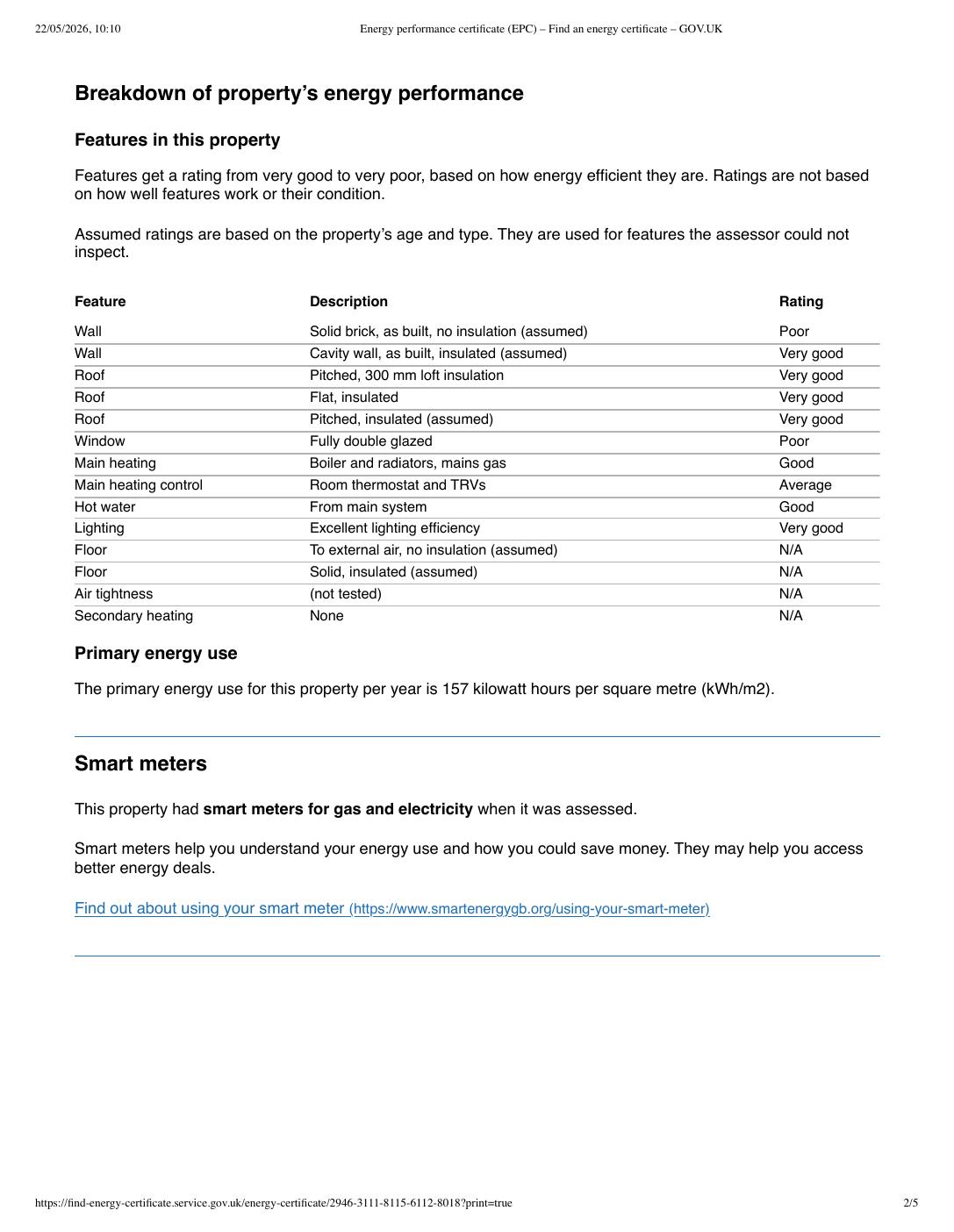 22/05/2026, 10:10 Energy performance certificate (EPC) – Find an energy certificate – GOV.UK

Breakdown of property's energy performance

Features in this property

Features get a rating from very good to very poor, based on how energy efficient they are. Ratings are not based on how well features work or their condition.

Assumed ratings are based on the property's age and type. They are used for features the assessor could not inspect.

| Feature | Description | Rating |
|---|---|---|
| Wall | Solid brick, as built, no insulation (assumed) | Poor |
| Wall | Cavity wall, as built, insulated (assumed) | Very good |
| Roof | Pitched, 300 mm loft insulation | Very good |
| Roof | Flat, insulated | Very good |
| Roof | Pitched, insulated (assumed) | Very good |
| Window | Fully double glazed | Poor |
| Main heating | Boiler and radiators, mains gas | Good |
| Main heating control | Room thermostat and TRVs | Average |
| Hot water | From main system | Good |
| Lighting | Excellent lighting efficiency | Very good |
| Floor | To external air, no insulation (assumed) | N/A |
| Floor | Solid, insulated (assumed) | N/A |
| Air tightness | (not tested) | N/A |
| Secondary heating | None | N/A |

Primary energy use

The primary energy use for this property per year is 157 kilowatt hours per square metre (kWh/m2).

Smart meters

This property had smart meters for gas and electricity when it was assessed.

Smart meters help you understand your energy use and how you could save money. They may help you access better energy deals.

Find out about using your smart meter (https://www.smartenergygb.org/using-your-smart-meter)

https://find-energy-certificate.service.gov.uk/energy-certificate/2946-3111-8115-6112-8018?print=true 2/5